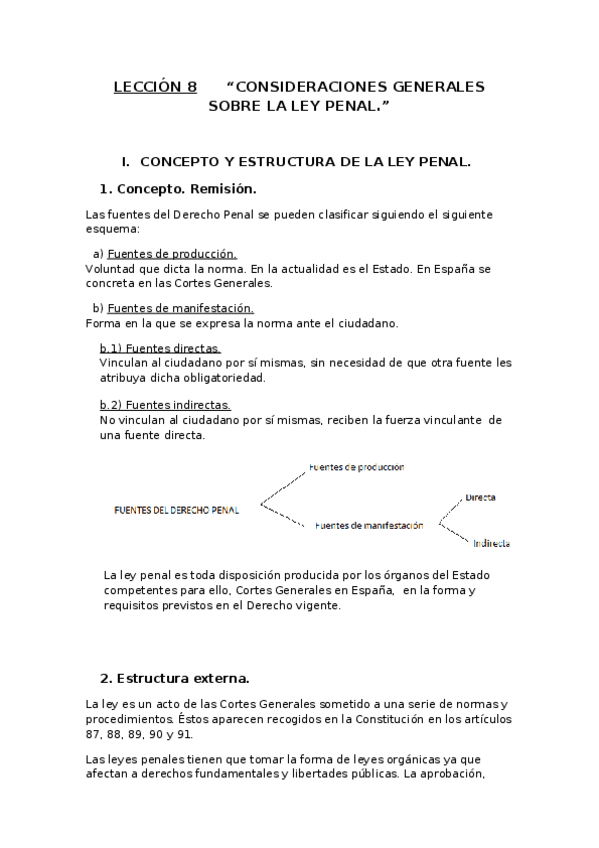 LECCIÓN 8 “CONSIDERACIONES GENERALES SOBRE LA LEY PENAL.”

I. CONCEPTO Y ESTRUCTURA DE LA LEY PENAL.

1. Concepto. Remisión.

Las fuentes del Derecho Penal se pueden clasificar siguiendo el siguiente esquema:

a) Fuentes de producción.
Voluntad que dicta la norma. En la actualidad es el Estado. En España se concreta en las Cortes Generales.

b) Fuentes de manifestación.
Forma en la que se expresa la norma ante el ciudadano.

b.1) Fuentes directas.
Vinculan al ciudadano por sí mismas, sin necesidad de que otra fuente les atribuya dicha obligatoriedad.

b.2) Fuentes indirectas.
No vinculan al ciudadano por sí mismas, reciben la fuerza vinculante de una fuente directa.

FUENTES DEL DERECHO PENAL
Fuentes de producción
Fuentes de manifestación
Directa
Indirecta

La ley penal es toda disposición producida por los órganos del Estado competentes para ello, Cortes Generales en España, en la forma y requisitos previstos en el Derecho vigente.

2. Estructura externa.

La ley es un acto de las Cortes Generales sometido a una serie de normas y procedimientos. Éstos aparecen recogidos en la Constitución en los artículos 87, 88, 89, 90 y 91.

Las leyes penales tienen que tomar la forma de leyes orgánicas ya que afectan a derechos fundamentales y libertades públicas. La aprobación,